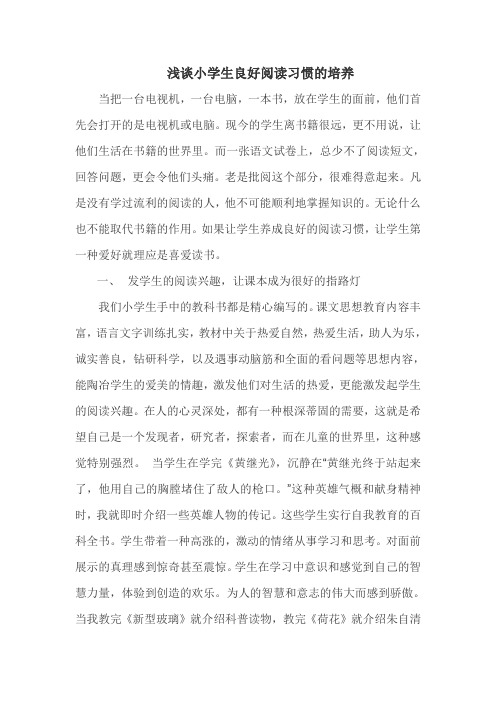 浅谈小学生良好阅读习惯的培养

当把一台电视机，一台电脑，一本书，放在学生的面前，他们首先会打开的是电视机或电脑。现今的学生离书籍很远，更不用说，让他们生活在书籍的世界里。而一张语文试卷上，总少不了阅读短文，回答问题，更会令他们头痛。老是批阅这个部分，很难得意起来。凡是没有学过流利的阅读的人，他不可能顺利地掌握知识的。无论什么也不能取代书籍的作用。如果让学生养成良好的阅读习惯，让学生第一种爱好就理应是喜爱读书。

一、 发学生的阅读兴趣，让课本成为很好的指路灯

我们小学生手中的教科书都是精心编写的。课文思想教育内容丰富，语言文字训练扎实，教材中关于热爱自然，热爱生活，助人为乐，诚实善良，钻研科学，以及遇事动脑筋和全面的看问题等思想内容，能陶冶学生的爱美的情趣，激发他们对生活的热爱，更能激发起学生的阅读兴趣。在人的心灵深处，都有一种根深蒂固的需要，这就是希望自己是一个发现者，研究者，探索者，而在儿童的世界里，这种感觉特别强烈。 当学生在学完《黄继光》，沉静在"黄继光终于站起来了，他用自己的胸膛堵住了敌人的枪口。"这种英雄气概和献身精神时，我就即时介绍一些英雄人物的传记。这些学生实行自我教育的百科全书。学生带着一种高涨的，激动的情绪从事学习和思考。对面前展示的真理感到惊奇甚至震惊。学生在学习中意识和感觉到自己的智慧力量，体验到创造的欢乐。为人的智慧和意志的伟大而感到骄傲。当我教完《新型玻璃》就介绍科普读物，教完《荷花》就介绍朱自清